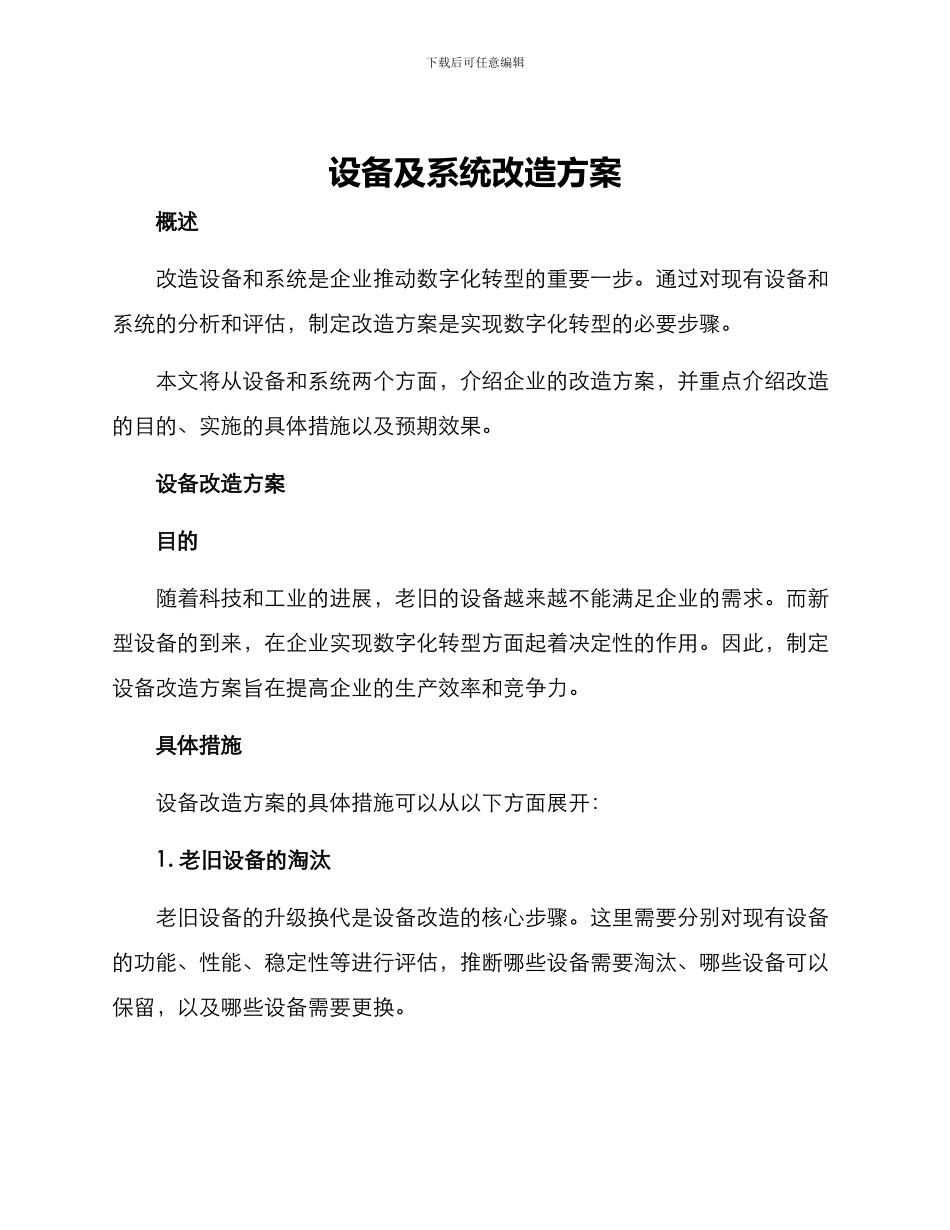 下载后可任意编辑

设备及系统改造方案

概述

改造设备和系统是企业推动数字化转型的重要一步。通过对现有设备和系统的分析和评估，制定改造方案是实现数字化转型的必要步骤。

本文将从设备和系统两个方面，介绍企业的改造方案，并重点介绍改造的目的、实施的具体措施以及预期效果。

设备改造方案

目的

随着科技和工业的进展，老旧的设备越来越不能满足企业的需求。而新型设备的到来，在企业实现数字化转型方面起着决定性的作用。因此，制定设备改造方案旨在提高企业的生产效率和竞争力。

具体措施

设备改造方案的具体措施可以从以下方面展开：

1. 老旧设备的淘汰

老旧设备的升级换代是设备改造的核心步骤。这里需要分别对现有设备的功能、性能、稳定性等进行评估，推断哪些设备需要淘汰、哪些设备可以保留，以及哪些设备需要更换。